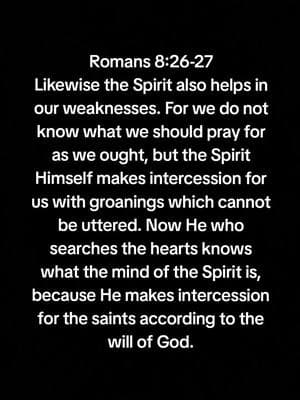 Romans 8:26-27
Likewise the Spirit also helps in our weaknesses. For we do not know what we should pray for as we ought, but the Spirit Himself makes intercession for us with groanings which cannot be uttered. Now He who searches the hearts knows what the mind of the Spirit is, because He makes intercession for the saints according to the will of God.